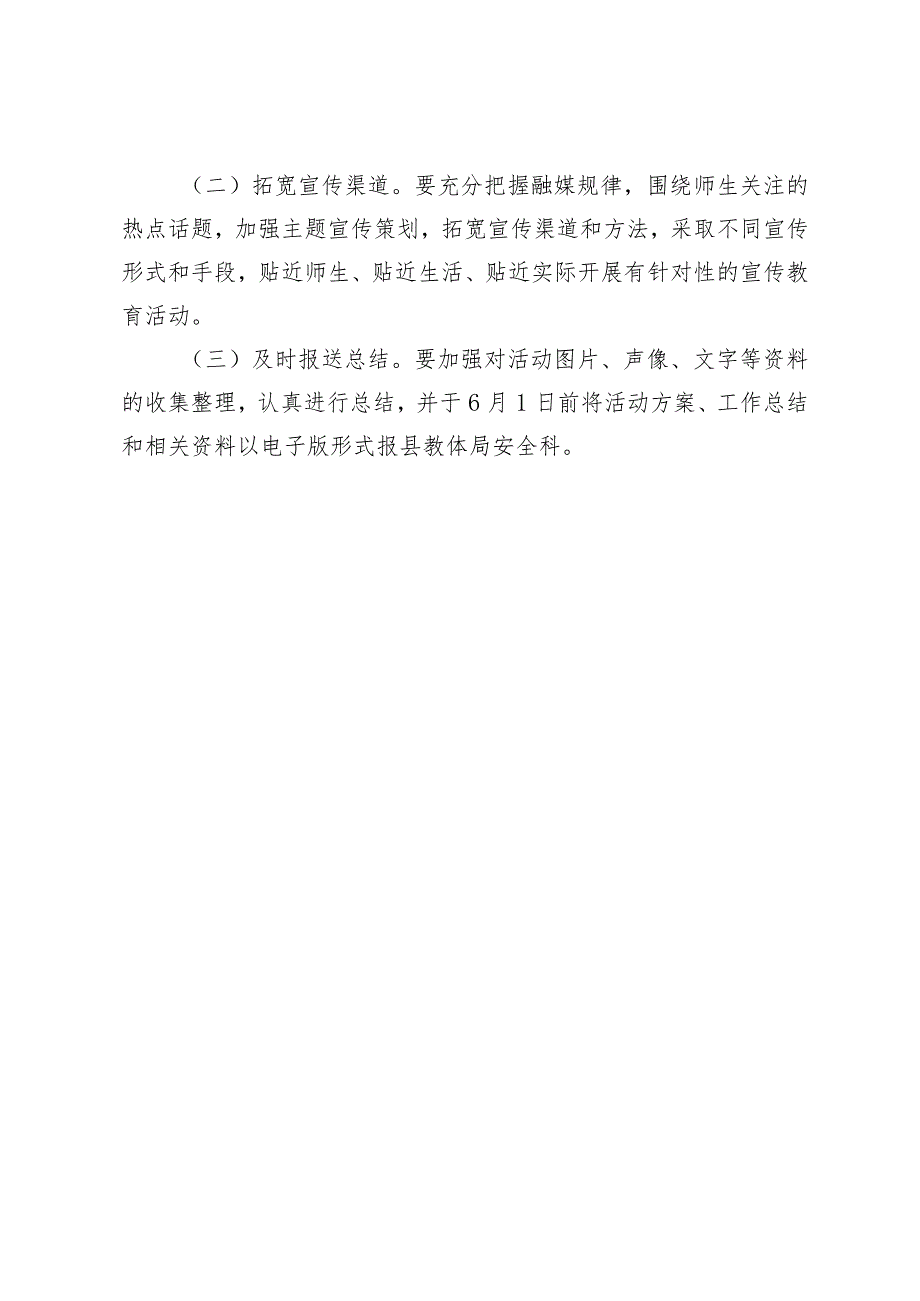 （二）拓宽宣传渠道。要充分把握融媒规律，围绕师生关注的热点话题，加强主题宣传策划，拓宽宣传渠道和方法，采取不同宣传形式和手段，贴近师生、贴近生活、贴近实际开展有针对性的宣传教育活动。

（三）及时报送总结。要加强对活动图片、声像、文字等资料的收集整理，认真进行总结，并于6月1日前将活动方案、工作总结和相关资料以电子版形式报县教体局安全科。